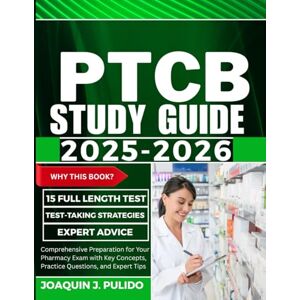 PTCB
STUDY GUIDE
2025-2026

WHY THIS BOOK?

15 FULL LENGTH TEST

TEST-TAKING STRATEGIES

EXPERT ADVICE

Comprehensive Preparation for Your Pharmacy Exam with Key Concepts, Practice Questions, and Expert Tips

JOAQUIN J. PULIDO